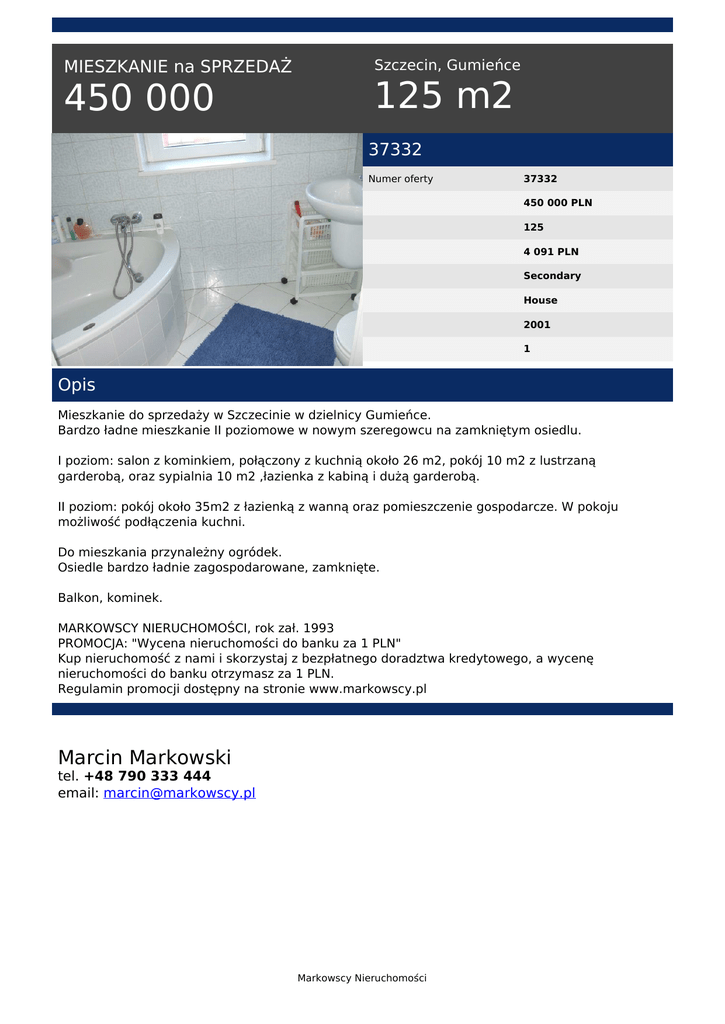 MIESZKANIE na SPRZEDAŻ
450 000

Szczecin, Gumieńce
125 m2

37332

| Numer oferty | 37332 |
|---|---|
| | 450 000 PLN |
| | 125 |
| | 4 091 PLN |
| | Secondary |
| | House |
| | 2001 |
| | 1 |

Opis

Mieszkanie do sprzedaży w Szczecinie w dzielnicy Gumieńce.
Bardzo ładne mieszkanie II poziomowe w nowym szeregowcu na zamkniętym osiedlu.

I poziom: salon z kominkiem, połączony z kuchnią około 26 m2, pokój 10 m2 z lustrzaną garderobą, oraz sypialnia 10 m2 ,łazienka z kabiną i dużą garderobą.

II poziom: pokój około 35m2 z łazienką z wanną oraz pomieszczenie gospodarcze. W pokoju możliwość podłączenia kuchni.

Do mieszkania przynależny ogródek.
Osiedle bardzo ładnie zagospodarowane, zamknięte.

Balkon, kominek.

MARKOWSCY NIERUCHOMOŚCI, rok zał. 1993
PROMOCJA: "Wycena nieruchomości do banku za 1 PLN"
Kup nieruchomość z nami i skorzystaj z bezpłatnego doradztwa kredytowego, a wycenę nieruchomości do banku otrzymasz za 1 PLN.
Regulamin promocji dostępny na stronie www.markowscy.pl

Marcin Markowski
tel. +48 790 333 444
email: marcin@markowscy.pl

Markowscy Nieruchomości